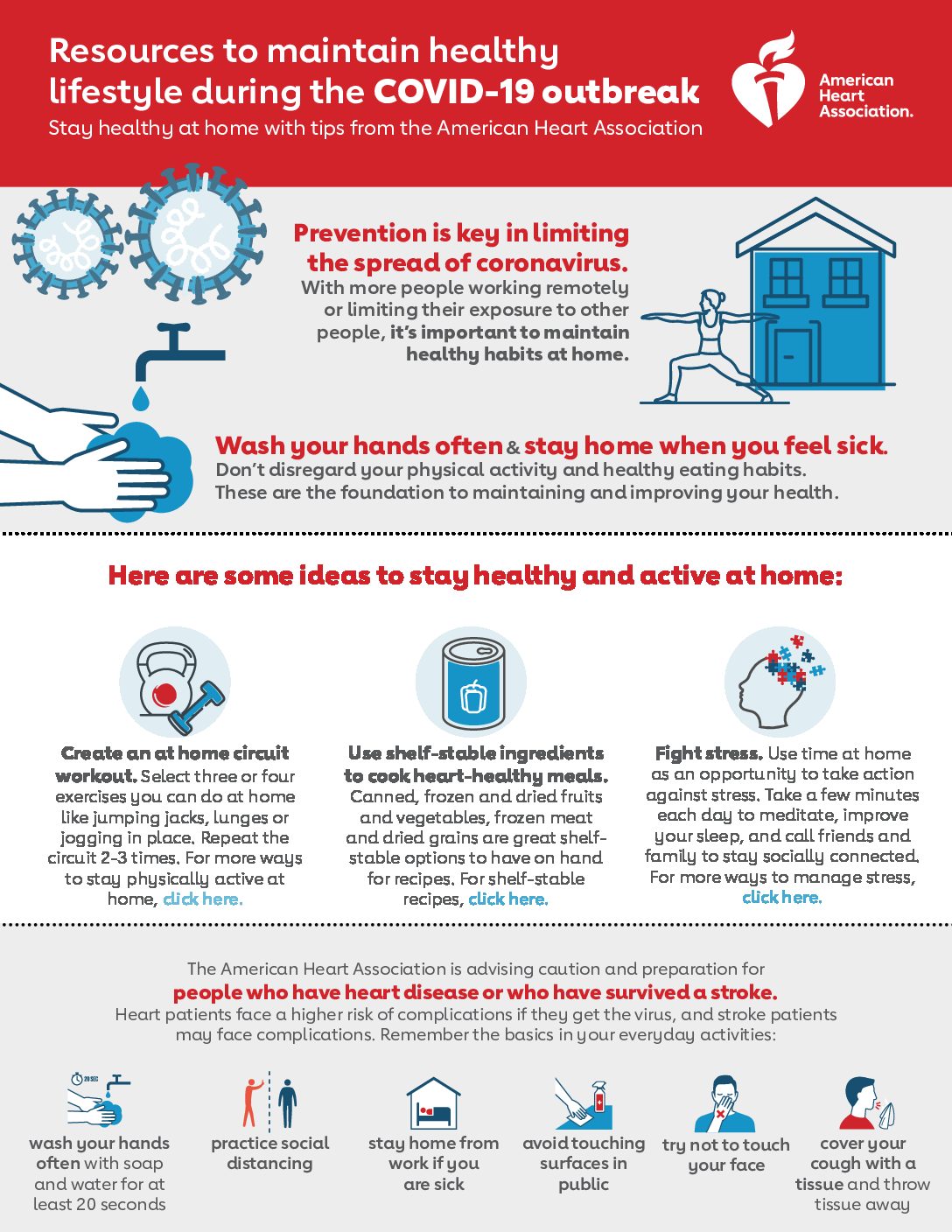 Resources to maintain healthy lifestyle during the COVID-19 outbreak

Stay healthy at home with tips from the American Heart Association

American Heart Association.

Prevention is key in limiting the spread of coronavirus.

With more people working remotely or limiting their exposure to other people, it's important to maintain healthy habits at home.

Wash your hands often & stay home when you feel sick.

Don't disregard your physical activity and healthy eating habits. These are the foundation to maintaining and improving your health.

Here are some ideas to stay healthy and active at home:

Create an at home circuit workout. Select three or four exercises you can do at home like jumping jacks, lunges or jogging in place. Repeat the circuit 2-3 times. For more ways to stay physically active at home, click here.

Use shelf-stable ingredients to cook heart-healthy meals. Canned, frozen and dried fruits and vegetables, frozen meat and dried grains are great shelf-stable options to have on hand for recipes. For shelf-stable recipes, click here.

Fight stress. Use time at home as an opportunity to take action against stress. Take a few minutes each day to meditate, improve your sleep, and call friends and family to stay socially connected. For more ways to manage stress, click here.

The American Heart Association is advising caution and preparation for

people who have heart disease or who have survived a stroke.

Heart patients face a higher risk of complications if they get the virus, and stroke patients may face complications. Remember the basics in your everyday activities:

20 SEC

wash your hands often with soap and water for at least 20 seconds

practice social distancing

stay home from work if you are sick

avoid touching surfaces in public

try not to touch your face

cover your cough with a tissue and throw tissue away